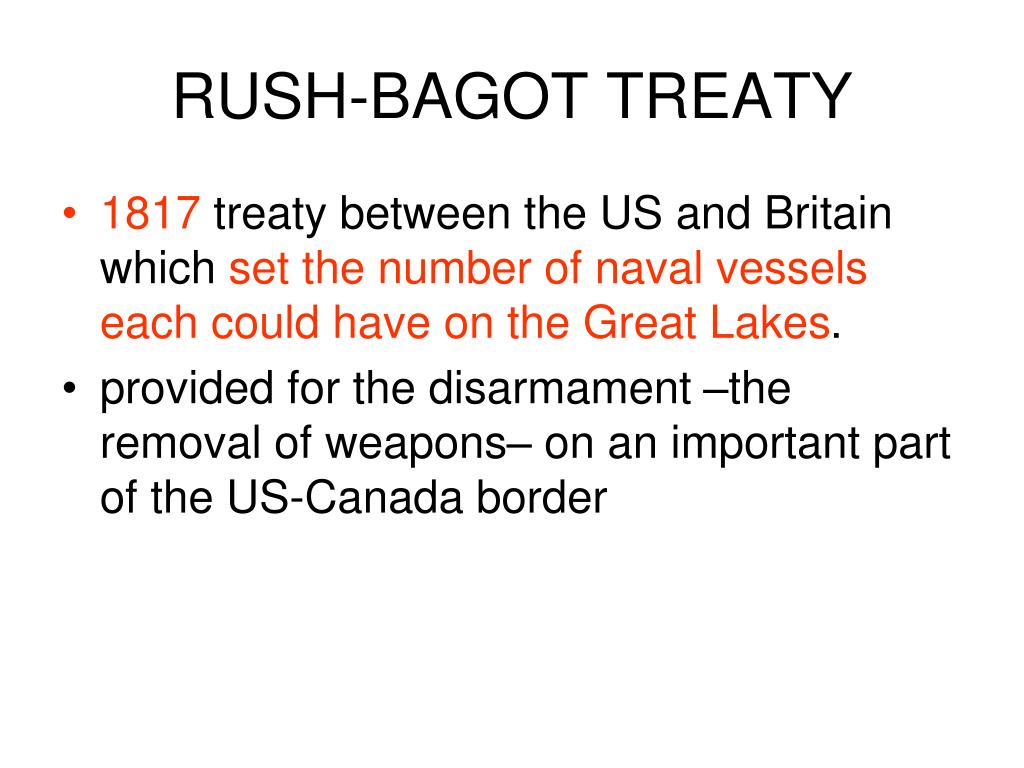 RUSH-BAGOT TREATY

• 1817 treaty between the US and Britain which set the number of naval vessels each could have on the Great Lakes.
• provided for the disarmament –the removal of weapons– on an important part of the US-Canada border